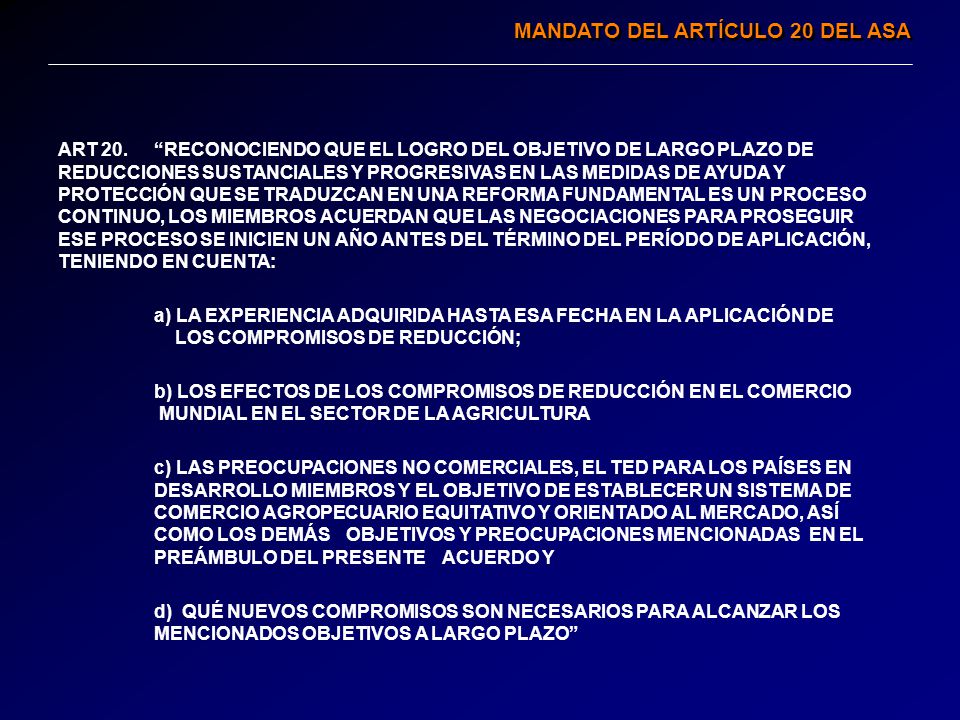 MANDATO DEL ARTÍCULO 20 DEL ASA

ART 20. “RECONOCIENDO QUE EL LOGRO DEL OBJETIVO DE LARGO PLAZO DE REDUCCIONES SUSTANCIALES Y PROGRESIVAS EN LAS MEDIDAS DE AYUDA Y PROTECCIÓN QUE SE TRADUZCAN EN UNA REFORMA FUNDAMENTAL ES UN PROCESO CONTINUO, LOS MIEMBROS ACUERDAN QUE LAS NEGOCIACIONES PARA PROSEGUIR ESE PROCESO SE INICIEN UN AÑO ANTES DEL TÉRMINO DEL PERÍODO DE APLICACIÓN, TENIENDO EN CUENTA:

a) LA EXPERIENCIA ADQUIRIDA HASTA ESA FECHA EN LA APLICACIÓN DE LOS COMPROMISOS DE REDUCCIÓN;

b) LOS EFECTOS DE LOS COMPROMISOS DE REDUCCIÓN EN EL COMERCIO MUNDIAL EN EL SECTOR DE LA AGRICULTURA

c) LAS PREOCUPACIONES NO COMERCIALES, EL TED PARA LOS PAÍSES EN DESARROLLO MIEMBROS Y EL OBJETIVO DE ESTABLECER UN SISTEMA DE COMERCIO AGROPECUARIO EQUITATIVO Y ORIENTADO AL MERCADO, ASÍ COMO LOS DEMÁS OBJETIVOS Y PREOCUPACIONES MENCIONADAS EN EL PREÁMBULO DEL PRESENTE ACUERDO Y

d) QUÉ NUEVOS COMPROMISOS SON NECESARIOS PARA ALCANZAR LOS MENCIONADOS OBJETIVOS A LARGO PLAZO”